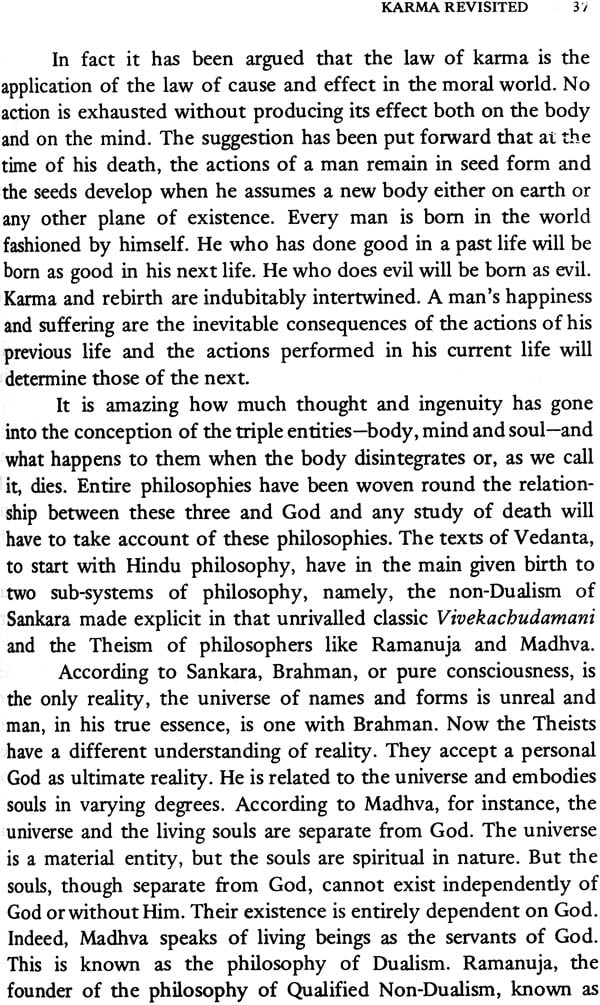 KARMA REVISITED 37

In fact it has been argued that the law of karma is the application of the law of cause and effect in the moral world. No action is exhausted without producing its effect both on the body and on the mind. The suggestion has been put forward that at the time of his death, the actions of a man remain in seed form and the seeds develop when he assumes a new body either on earth or any other plane of existence. Every man is born in the world fashioned by himself. He who has done good in a past life will be born as good in his next life. He who does evil will be born as evil. Karma and rebirth are indubitably intertwined. A man's happiness and suffering are the inevitable consequences of the actions of his previous life and the actions performed in his current life will determine those of the next.

It is amazing how much thought and ingenuity has gone into the conception of the triple entities—body, mind and soul—and what happens to them when the body disintegrates or, as we call it, dies. Entire philosophies have been woven round the relationship between these three and God and any study of death will have to take account of these philosophies. The texts of Vedanta, to start with Hindu philosophy, have in the main given birth to two sub-systems of philosophy, namely, the non-Dualism of Sankara made explicit in that unrivalled classic Vivekachudamani and the Theism of philosophers like Ramanuja and Madhva.

According to Sankara, Brahman, or pure consciousness, is the only reality, the universe of names and forms is unreal and man, in his true essence, is one with Brahman. Now the Theists have a different understanding of reality. They accept a personal God as ultimate reality. He is related to the universe and embodies souls in varying degrees. According to Madhva, for instance, the universe and the living souls are separate from God. The universe is a material entity, but the souls are spiritual in nature. But the souls, though separate from God, cannot exist independently of God or without Him. Their existence is entirely dependent on God. Indeed, Madhva speaks of living beings as the servants of God. This is known as the philosophy of Dualism. Ramanuja, the founder of the philosophy of Qualified Non-Dualism, known as